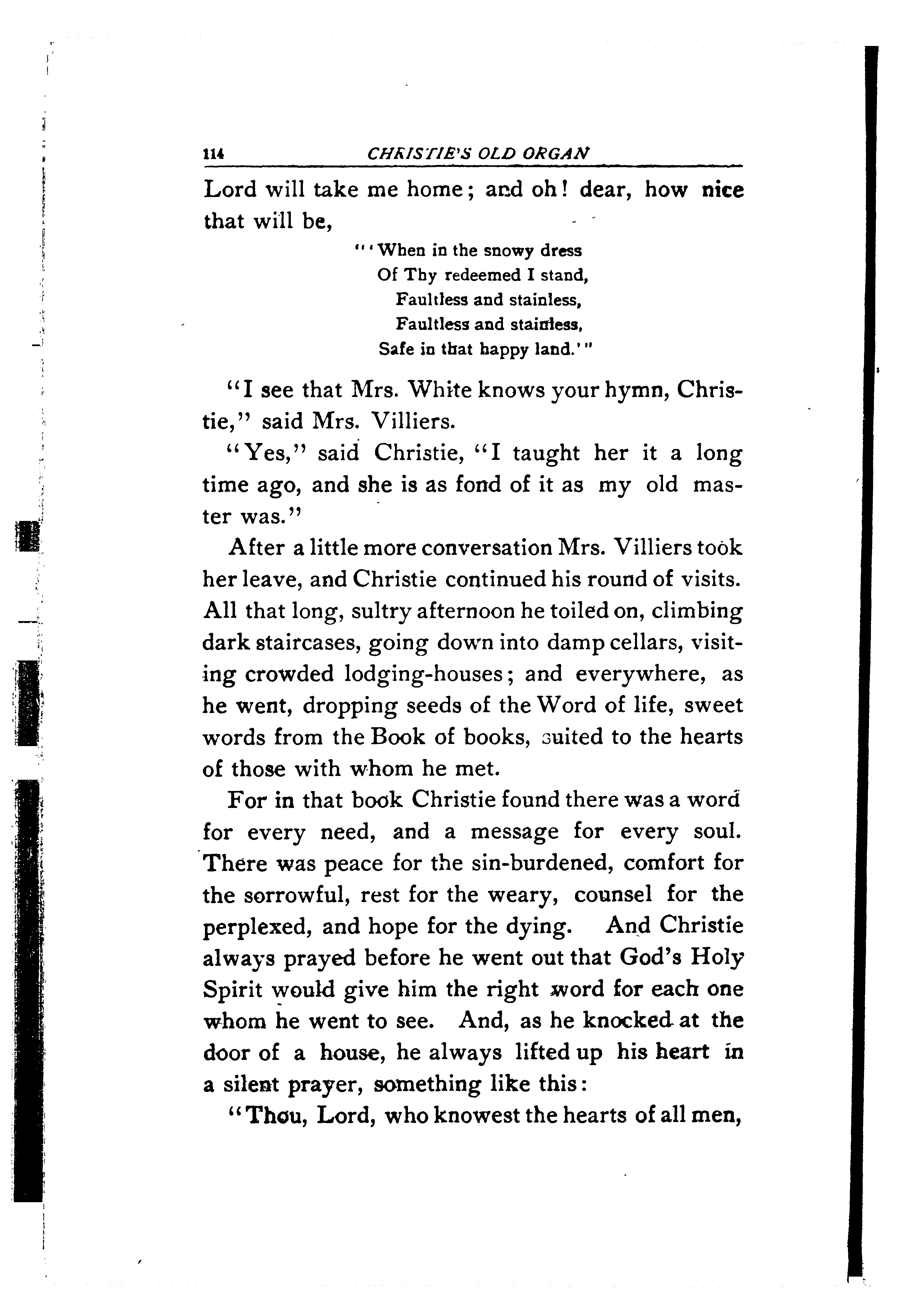 114 CHRISTIE'S OLD ORGAN

Lord will take me home; and oh! dear, how nice that will be,

"'When in the snowy dress
Of Thy redeemed I stand,
Faultless and stainless,
Faultless and stainless,
Safe in that happy land.'"

"I see that Mrs. White knows your hymn, Christie," said Mrs. Villiers.

"Yes," said Christie, "I taught her it a long time ago, and she is as fond of it as my old master was."

After a little more conversation Mrs. Villiers took her leave, and Christie continued his round of visits. All that long, sultry afternoon he toiled on, climbing dark staircases, going down into damp cellars, visiting crowded lodging-houses; and everywhere, as he went, dropping seeds of the Word of life, sweet words from the Book of books, suited to the hearts of those with whom he met.

For in that book Christie found there was a word for every need, and a message for every soul. There was peace for the sin-burdened, comfort for the sorrowful, rest for the weary, counsel for the perplexed, and hope for the dying. And Christie always prayed before he went out that God's Holy Spirit would give him the right word for each one whom he went to see. And, as he knocked at the door of a house, he always lifted up his heart in a silent prayer, something like this:

"Thou, Lord, who knowest the hearts of all men,